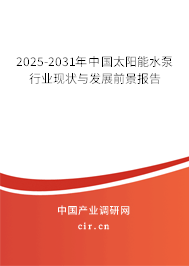 2025-2031年中国太阳能水泵行业现状与发展前景报告

中国产业调研网

cir.cn